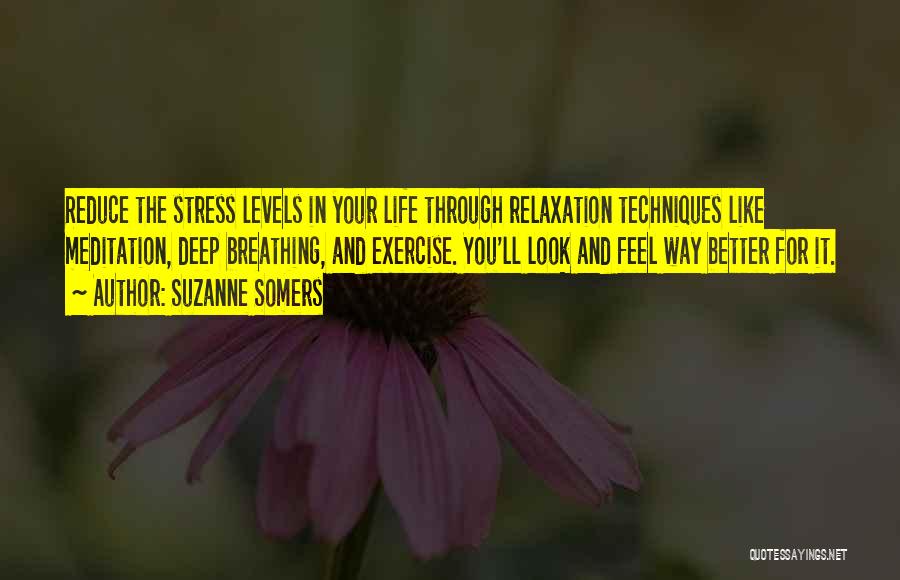 REDUCE THE STRESS LEVELS IN YOUR LIFE THROUGH RELAXATION TECHNIQUES LIKE MEDITATION, DEEP BREATHING, AND EXERCISE. YOU'LL LOOK AND FEEL WAY BETTER FOR IT.

~ AUTHOR: SUZANNE SOMERS

QUOTESSAYINGS.NET